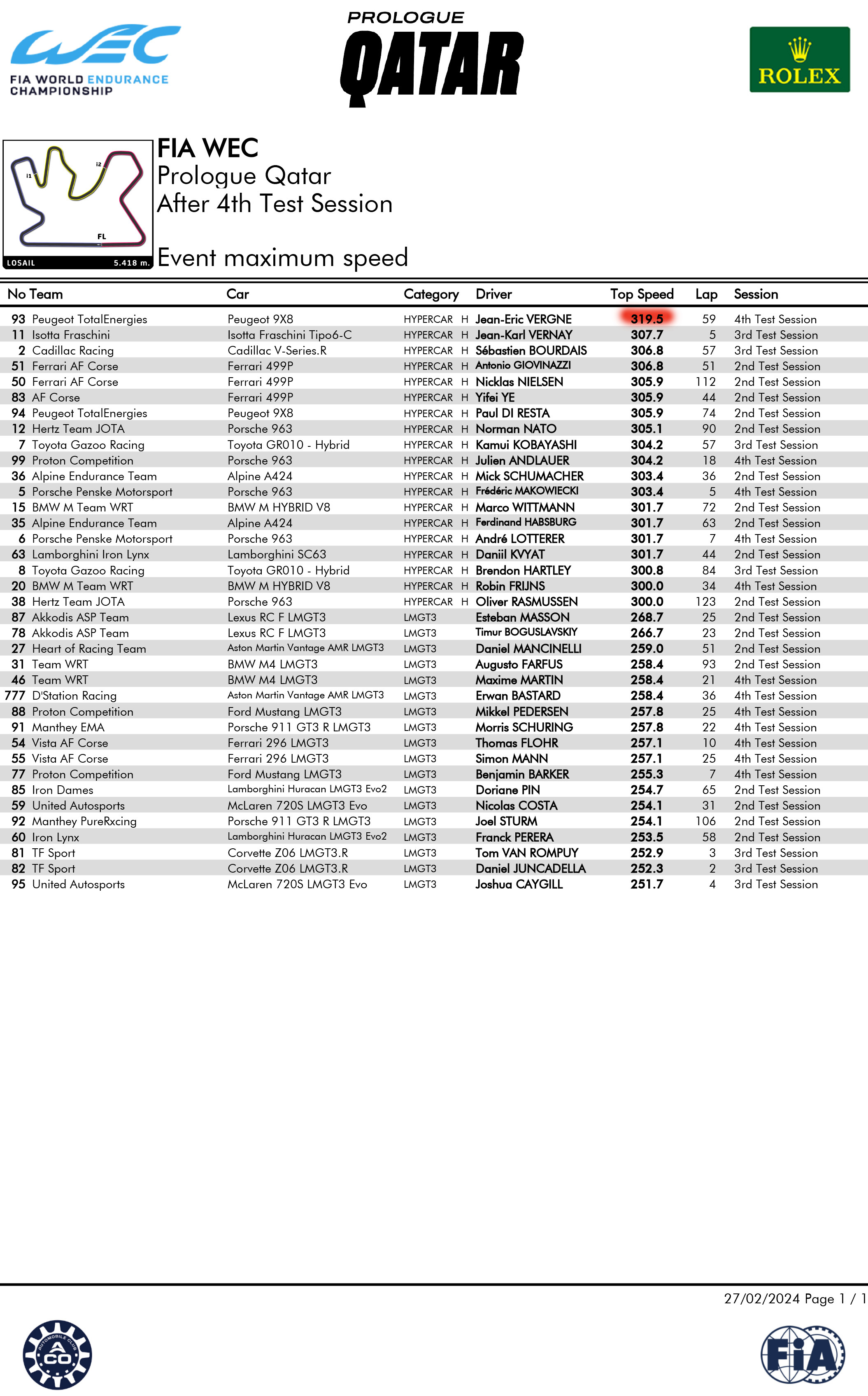 WEC
FIA WORLD ENDURANCE CHAMPIONSHIP

PROLOGUE
QATAR

ROLEX

I1 I2 FL
LOSAIL 5.418 m.

FIA WEC
Prologue Qatar
After 4th Test Session

Event maximum speed

| No | Team | Car | Category | | Driver | Top Speed | Lap | Session |
|---|---|---|---|---|---|---|---|---|
| 93 | Peugeot TotalEnergies | Peugeot 9X8 | HYPERCAR | H | Jean-Eric VERGNE | 319.5 | 59 | 4th Test Session |
| 11 | Isotta Fraschini | Isotta Fraschini Tipo6-C | HYPERCAR | H | Jean-Karl VERNAY | 307.7 | 5 | 3rd Test Session |
| 2 | Cadillac Racing | Cadillac V-Series.R | HYPERCAR | H | Sébastien BOURDAIS | 306.8 | 57 | 3rd Test Session |
| 51 | Ferrari AF Corse | Ferrari 499P | HYPERCAR | H | Antonio GIOVINAZZI | 306.8 | 51 | 2nd Test Session |
| 50 | Ferrari AF Corse | Ferrari 499P | HYPERCAR | H | Nicklas NIELSEN | 305.9 | 112 | 2nd Test Session |
| 83 | AF Corse | Ferrari 499P | HYPERCAR | H | Yifei YE | 305.9 | 44 | 2nd Test Session |
| 94 | Peugeot TotalEnergies | Peugeot 9X8 | HYPERCAR | H | Paul DI RESTA | 305.9 | 74 | 2nd Test Session |
| 12 | Hertz Team JOTA | Porsche 963 | HYPERCAR | H | Norman NATO | 305.1 | 90 | 2nd Test Session |
| 7 | Toyota Gazoo Racing | Toyota GR010 - Hybrid | HYPERCAR | H | Kamui KOBAYASHI | 304.2 | 57 | 3rd Test Session |
| 99 | Proton Competition | Porsche 963 | HYPERCAR | H | Julien ANDLAUER | 304.2 | 18 | 4th Test Session |
| 36 | Alpine Endurance Team | Alpine A424 | HYPERCAR | H | Mick SCHUMACHER | 303.4 | 36 | 2nd Test Session |
| 5 | Porsche Penske Motorsport | Porsche 963 | HYPERCAR | H | Frédéric MAKOWIECKI | 303.4 | 5 | 4th Test Session |
| 15 | BMW M Team WRT | BMW M HYBRID V8 | HYPERCAR | H | Marco WITTMANN | 301.7 | 72 | 2nd Test Session |
| 35 | Alpine Endurance Team | Alpine A424 | HYPERCAR | H | Ferdinand HABSBURG | 301.7 | 63 | 2nd Test Session |
| 6 | Porsche Penske Motorsport | Porsche 963 | HYPERCAR | H | André LOTTERER | 301.7 | 7 | 4th Test Session |
| 63 | Lamborghini Iron Lynx | Lamborghini SC63 | HYPERCAR | H | Daniil KVYAT | 301.7 | 44 | 2nd Test Session |
| 8 | Toyota Gazoo Racing | Toyota GR010 - Hybrid | HYPERCAR | H | Brendon HARTLEY | 300.8 | 84 | 3rd Test Session |
| 20 | BMW M Team WRT | BMW M HYBRID V8 | HYPERCAR | H | Robin FRIJNS | 300.0 | 34 | 4th Test Session |
| 38 | Hertz Team JOTA | Porsche 963 | HYPERCAR | H | Oliver RASMUSSEN | 300.0 | 123 | 2nd Test Session |
| 87 | Akkodis ASP Team | Lexus RC F LMGT3 | LMGT3 | | Esteban MASSON | 268.7 | 25 | 2nd Test Session |
| 78 | Akkodis ASP Team | Lexus RC F LMGT3 | LMGT3 | | Timur BOGUSLAVSKIY | 266.7 | 23 | 2nd Test Session |
| 27 | Heart of Racing Team | Aston Martin Vantage AMR LMGT3 | LMGT3 | | Daniel MANCINELLI | 259.0 | 51 | 2nd Test Session |
| 31 | Team WRT | BMW M4 LMGT3 | LMGT3 | | Augusto FARFUS | 258.4 | 93 | 2nd Test Session |
| 46 | Team WRT | BMW M4 LMGT3 | LMGT3 | | Maxime MARTIN | 258.4 | 21 | 4th Test Session |
| 777 | D'Station Racing | Aston Martin Vantage AMR LMGT3 | LMGT3 | | Erwan BASTARD | 258.4 | 36 | 4th Test Session |
| 88 | Proton Competition | Ford Mustang LMGT3 | LMGT3 | | Mikkel PEDERSEN | 257.8 | 25 | 4th Test Session |
| 91 | Manthey EMA | Porsche 911 GT3 R LMGT3 | LMGT3 | | Morris SCHURING | 257.8 | 22 | 4th Test Session |
| 54 | Vista AF Corse | Ferrari 296 LMGT3 | LMGT3 | | Thomas FLOHR | 257.1 | 10 | 4th Test Session |
| 55 | Vista AF Corse | Ferrari 296 LMGT3 | LMGT3 | | Simon MANN | 257.1 | 25 | 4th Test Session |
| 77 | Proton Competition | Ford Mustang LMGT3 | LMGT3 | | Benjamin BARKER | 255.3 | 7 | 4th Test Session |
| 85 | Iron Dames | Lamborghini Huracan LMGT3 Evo2 | LMGT3 | | Doriane PIN | 254.7 | 65 | 2nd Test Session |
| 59 | United Autosports | McLaren 720S LMGT3 Evo | LMGT3 | | Nicolas COSTA | 254.1 | 31 | 2nd Test Session |
| 92 | Manthey PureRxcing | Porsche 911 GT3 R LMGT3 | LMGT3 | | Joel STURM | 254.1 | 106 | 2nd Test Session |
| 60 | Iron Lynx | Lamborghini Huracan LMGT3 Evo2 | LMGT3 | | Franck PERERA | 253.5 | 58 | 2nd Test Session |
| 81 | TF Sport | Corvette Z06 LMGT3.R | LMGT3 | | Tom VAN ROMPUY | 252.9 | 3 | 3rd Test Session |
| 82 | TF Sport | Corvette Z06 LMGT3.R | LMGT3 | | Daniel JUNCADELLA | 252.3 | 2 | 3rd Test Session |
| 95 | United Autosports | McLaren 720S LMGT3 Evo | LMGT3 | | Joshua CAYGILL | 251.7 | 4 | 3rd Test Session |

27/02/2024 Page 1 / 1

AUTOMOBILE CLUB ACO

FIA